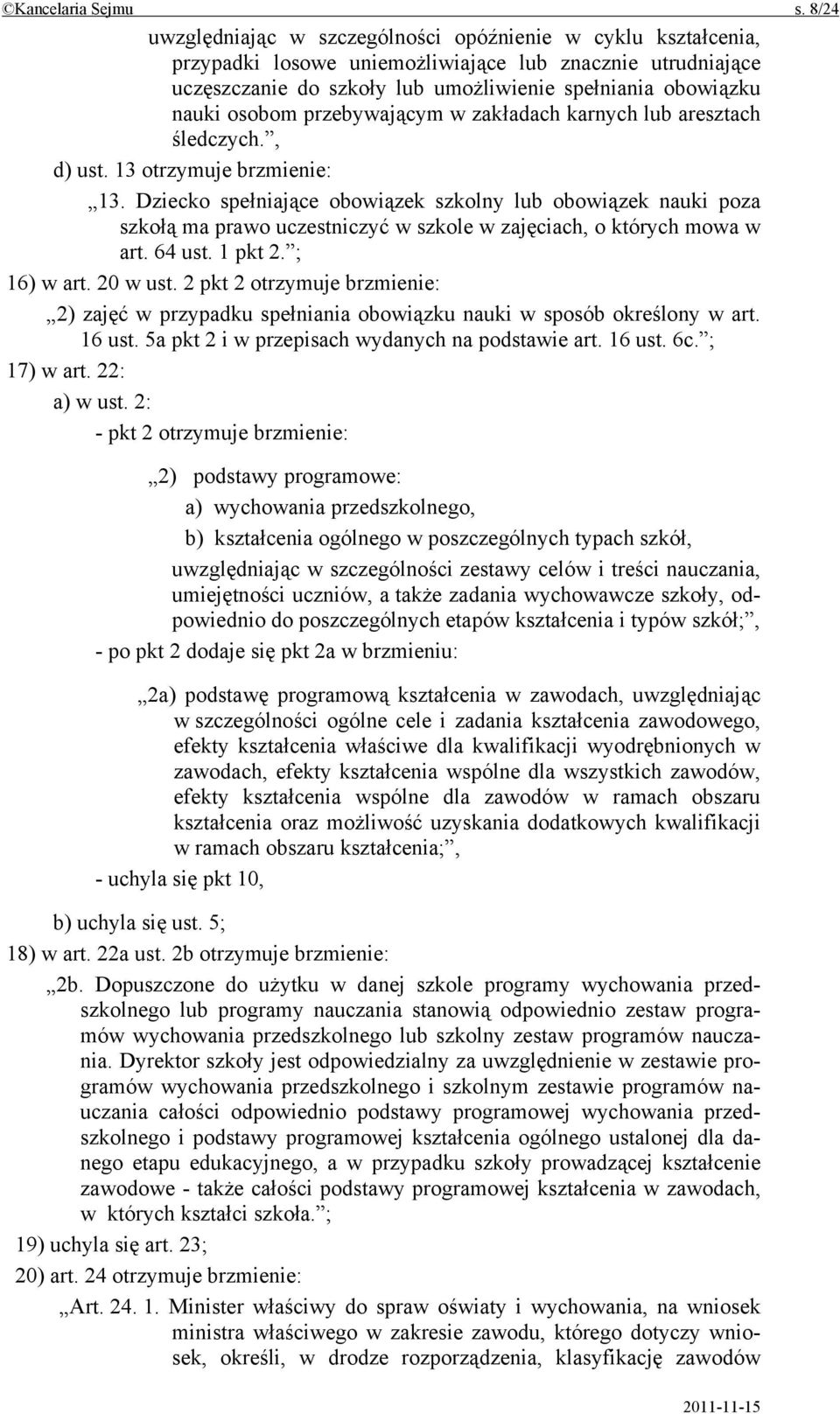 ©Kancelaria Sejmu s. 8/24

uwzględniając w szczególności opóźnienie w cyklu kształcenia, przypadki losowe uniemożliwiające lub znacznie utrudniające uczęszczanie do szkoły lub umożliwienie spełniania obowiązku nauki osobom przebywającym w zakładach karnych lub aresztach śledczych.”,

d) ust. 13 otrzymuje brzmienie:

„13. Dziecko spełniające obowiązek szkolny lub obowiązek nauki poza szkołą ma prawo uczestniczyć w szkole w zajęciach, o których mowa w art. 64 ust. 1 pkt 2.”;

16) w art. 20 w ust. 2 pkt 2 otrzymuje brzmienie:

„2) zajęć w przypadku spełniania obowiązku nauki w sposób określony w art. 16 ust. 5a pkt 2 i w przepisach wydanych na podstawie art. 16 ust. 6c.”;

17) w art. 22:

a) w ust. 2:

- pkt 2 otrzymuje brzmienie:

„2) podstawy programowe:

a) wychowania przedszkolnego,

b) kształcenia ogólnego w poszczególnych typach szkół,

uwzględniając w szczególności zestawy celów i treści nauczania, umiejętności uczniów, a także zadania wychowawcze szkoły, odpowiednio do poszczególnych etapów kształcenia i typów szkół;”,

- po pkt 2 dodaje się pkt 2a w brzmieniu:

„2a) podstawę programową kształcenia w zawodach, uwzględniając w szczególności ogólne cele i zadania kształcenia zawodowego, efekty kształcenia właściwe dla kwalifikacji wyodrębnionych w zawodach, efekty kształcenia wspólne dla wszystkich zawodów, efekty kształcenia wspólne dla zawodów w ramach obszaru kształcenia oraz możliwość uzyskania dodatkowych kwalifikacji w ramach obszaru kształcenia;”,

- uchyla się pkt 10,

b) uchyla się ust. 5;

18) w art. 22a ust. 2b otrzymuje brzmienie:

„2b. Dopuszczone do użytku w danej szkole programy wychowania przedszkolnego lub programy nauczania stanowią odpowiednio zestaw programów wychowania przedszkolnego lub szkolny zestaw programów nauczania. Dyrektor szkoły jest odpowiedzialny za uwzględnienie w zestawie programów wychowania przedszkolnego i szkolnym zestawie programów nauczania całości odpowiednio podstawy programowej wychowania przedszkolnego i podstawy programowej kształcenia ogólnego ustalonej dla danego etapu edukacyjnego, a w przypadku szkoły prowadzącej kształcenie zawodowe - także całości podstawy programowej kształcenia w zawodach, w których kształci szkoła.”;

19) uchyla się art. 23;

20) art. 24 otrzymuje brzmienie:

„Art. 24. 1. Minister właściwy do spraw oświaty i wychowania, na wniosek ministra właściwego w zakresie zawodu, którego dotyczy wniosek, określi, w drodze rozporządzenia, klasyfikację zawodów

2011-11-15